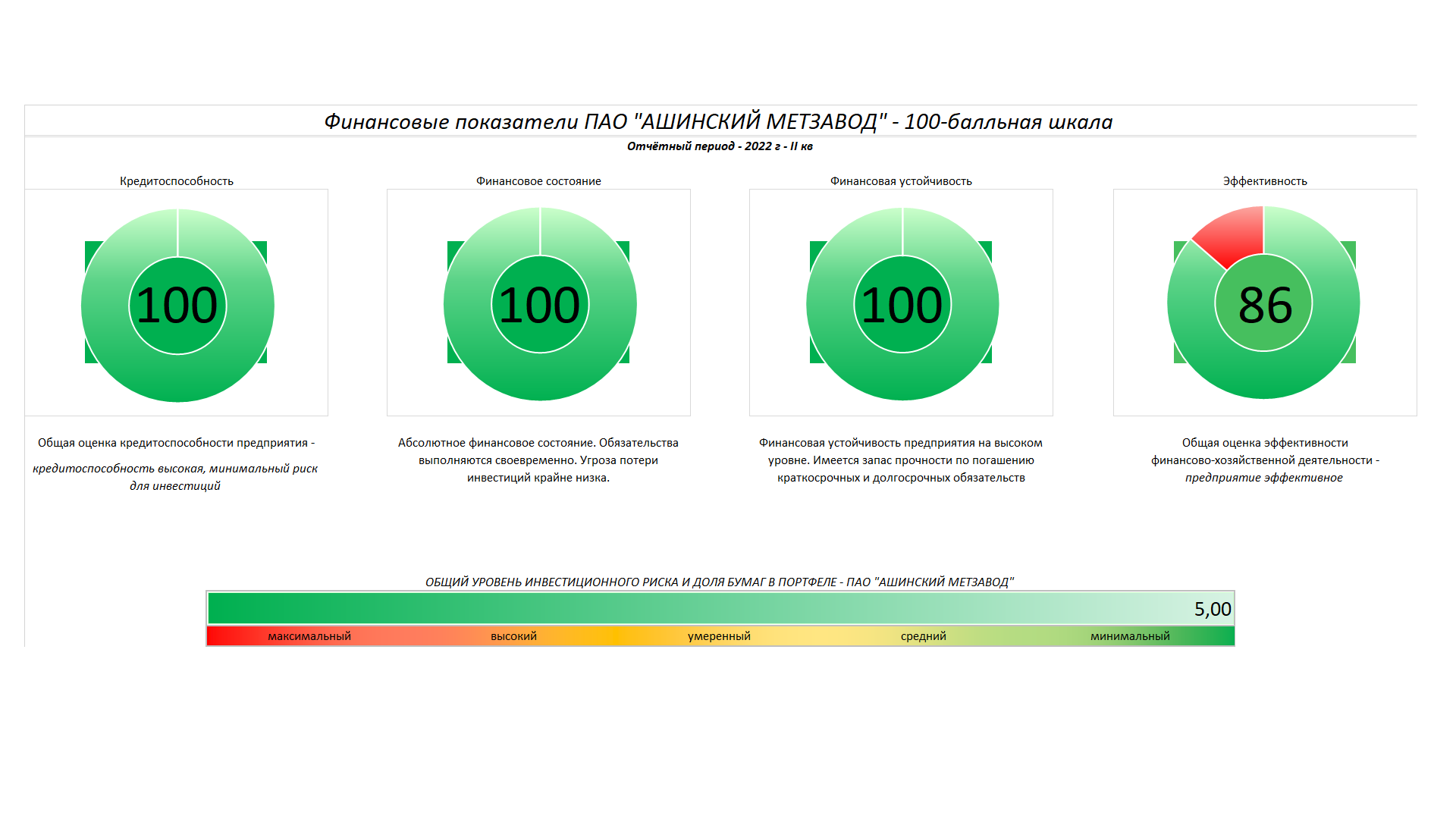 Финансовые показатели ПАО "АШИНСКИЙ МЕТЗАВОД" - 100-балльная шкала

Отчётный период - 2022 г - II кв

Кредитоспособность

100

Общая оценка кредитоспособности предприятия - кредитоспособность высокая, минимальный риск для инвестиций

Финансовое состояние

100

Абсолютное финансовое состояние. Обязательства выполняются своевременно. Угроза потери инвестиций крайне низка.

Финансовая устойчивость

100

Финансовая устойчивость предприятия на высоком уровне. Имеется запас прочности по погашению краткосрочных и долгосрочных обязательств

Эффективность

86

Общая оценка эффективности финансово-хозяйственной деятельности - предприятие эффективное

ОБЩИЙ УРОВЕНЬ ИНВЕСТИЦИОННОГО РИСКА И ДОЛЯ БУМАГ В ПОРТФЕЛЕ - ПАО "АШИНСКИЙ МЕТЗАВОД"

5,00

максимальный высокий умеренный средний минимальный